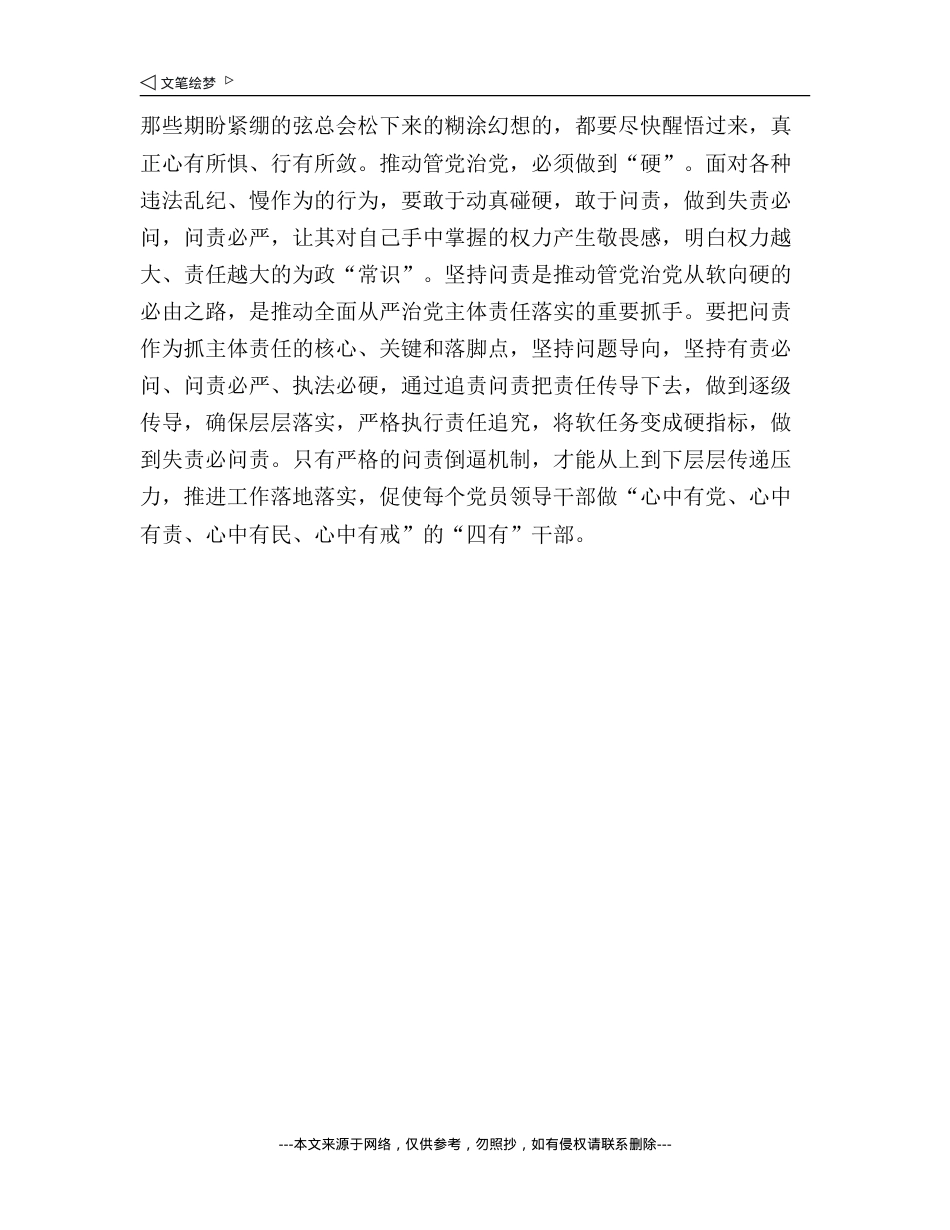 ◁ 文笔绘梦 ▷

那些期盼紧绷的弦总会松下来的糊涂幻想的，都要尽快醒悟过来，真正心有所惧、行有所敛。推动管党治党，必须做到“硬”。面对各种违法乱纪、慢作为的行为，要敢于动真碰硬，敢于问责，做到失责必问，问责必严，让其对自己手中掌握的权力产生敬畏感，明白权力越大、责任越大的为政“常识”。坚持问责是推动管党治党从软向硬的必由之路，是推动全面从严治党主体责任落实的重要抓手。要把问责作为抓主体责任的核心、关键和落脚点，坚持问题导向，坚持有责必问、问责必严、执法必硬，通过追责问责把责任传导下去，做到逐级传导，确保层层落实，严格执行责任追究，将软任务变成硬指标，做到失责必问责。只有严格的问责倒逼机制，才能从上到下层层传递压力，推进工作落地落实，促使每个党员领导干部做“心中有党、心中有责、心中有民、心中有戒”的“四有”干部。

---本文来源于网络，仅供参考，勿照抄，如有侵权请联系删除---